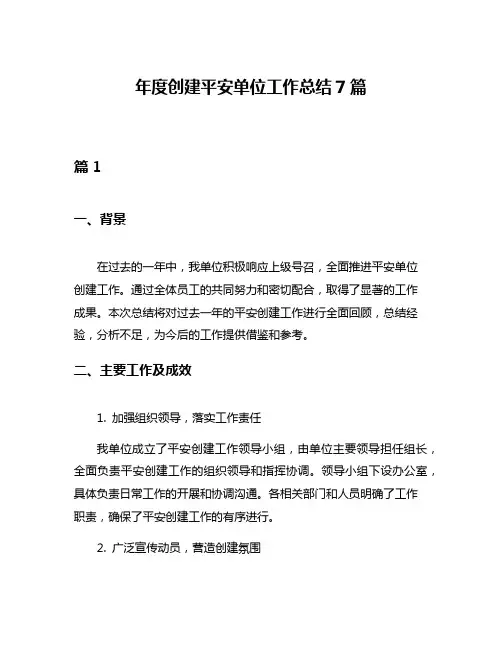 年度创建平安单位工作总结7篇

篇1

一、背景

在过去的一年中，我单位积极响应上级号召，全面推进平安单位创建工作。通过全体员工的共同努力和密切配合，取得了显著的工作成果。本次总结将对过去一年的平安创建工作进行全面回顾，总结经验，分析不足，为今后的工作提供借鉴和参考。

二、主要工作及成效

1. 加强组织领导，落实工作责任

我单位成立了平安创建工作领导小组，由单位主要领导担任组长，全面负责平安创建工作的组织领导和指挥协调。领导小组下设办公室，具体负责日常工作的开展和协调沟通。各相关部门和人员明确了工作职责，确保了平安创建工作的有序进行。

2. 广泛宣传动员，营造创建氛围